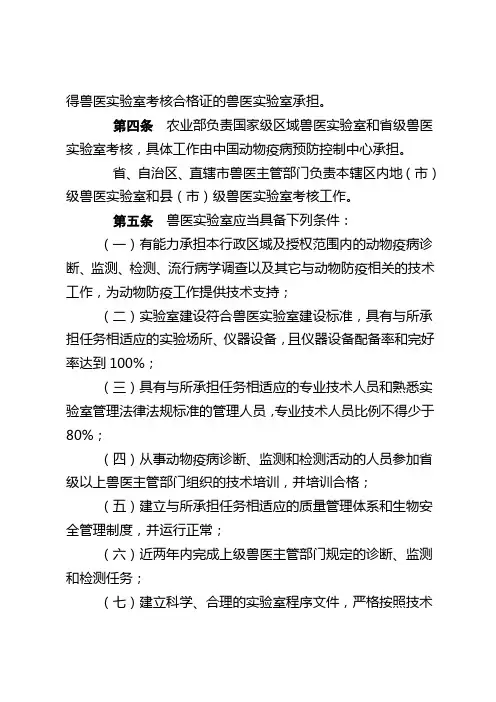 得兽医实验室考核合格证的兽医实验室承担。

第四条　农业部负责国家级区域兽医实验室和省级兽医实验室考核，具体工作由中国动物疫病预防控制中心承担。

省、自治区、直辖市兽医主管部门负责本辖区内地（市）级兽医实验室和县（市）级兽医实验室考核工作。

第五条　兽医实验室应当具备下列条件：

（一）有能力承担本行政区域及授权范围内的动物疫病诊断、监测、检测、流行病学调查以及其它与动物防疫相关的技术工作，为动物防疫工作提供技术支持；

（二）实验室建设符合兽医实验室建设标准，具有与所承担任务相适应的实验场所、仪器设备，且仪器设备配备率和完好率达到 100%；

（三）具有与所承担任务相适应的专业技术人员和熟悉实验室管理法律法规标准的管理人员，专业技术人员比例不得少于 80%；

（四）从事动物疫病诊断、监测和检测活动的人员参加省级以上兽医主管部门组织的技术培训，并培训合格；

（五）建立与所承担任务相适应的质量管理体系和生物安全管理制度，并运行正常；

（六）近两年内完成上级兽医主管部门规定的诊断、监测和检测任务；

（七）建立科学、合理的实验室程序文件，严格按照技术